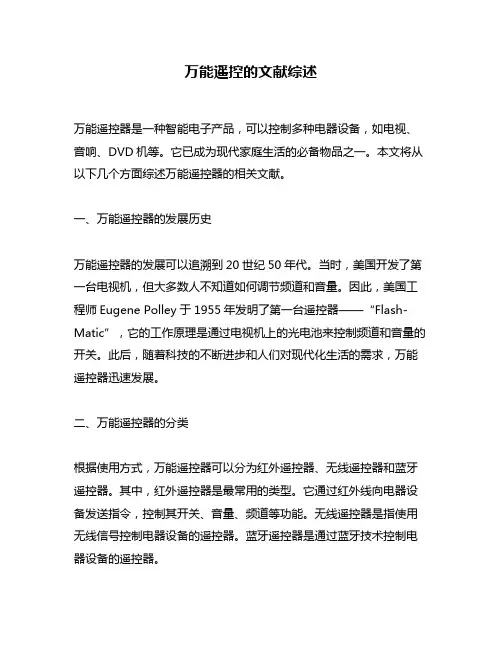 万能遥控的文献综述

万能遥控器是一种智能电子产品，可以控制多种电器设备，如电视、音响、DVD 机等。它已成为现代家庭生活的必备物品之一。本文将从以下几个方面综述万能遥控器的相关文献。

一、万能遥控器的发展历史

万能遥控器的发展可以追溯到 20 世纪 50 年代。当时，美国开发了第一台电视机，但大多数人不知道如何调节频道和音量。因此，美国工程师 Eugene Polley 于 1955 年发明了第一台遥控器——“Flash-Matic”，它的工作原理是通过电视机上的光电池来控制频道和音量的开关。此后，随着科技的不断进步和人们对现代化生活的需求，万能遥控器迅速发展。

二、万能遥控器的分类

根据使用方式，万能遥控器可以分为红外遥控器、无线遥控器和蓝牙遥控器。其中，红外遥控器是最常用的类型。它通过红外线向电器设备发送指令，控制其开关、音量、频道等功能。无线遥控器是指使用无线信号控制电器设备的遥控器。蓝牙遥控器是通过蓝牙技术控制电器设备的遥控器。